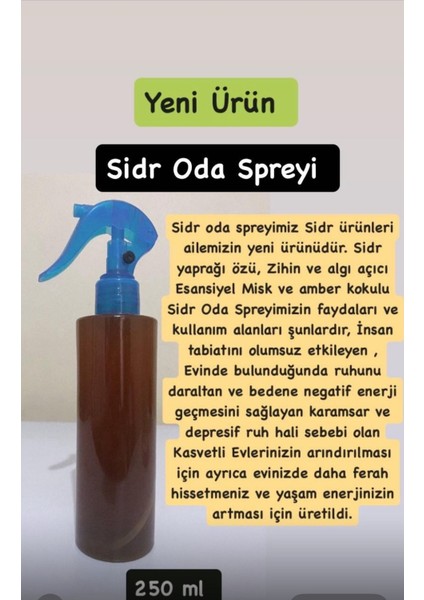 Yeni Ürün

Sidr Oda Spreyi

Sidr oda spreyimiz Sidr ürünleri ailemizin yeni ürünüdür. Sidr yaprağı özü, Zihin ve algı açıcı Esansiyel Misk ve amber kokulu Sidr Oda Spreyimizin faydaları ve kullanım alanları şunlardır, İnsan tabiatını olumsuz etkileyen , Evinde bulunduğunda ruhunu daraltan ve bedene negatif enerji geçmesini sağlayan karamsar ve depresif ruh hali sebebi olan Kasvetli Evlerinizin arındırılması için ayrıca evinizde daha ferah hissetmeniz ve yaşam enerjinizin artması için üretildi.

250 ml